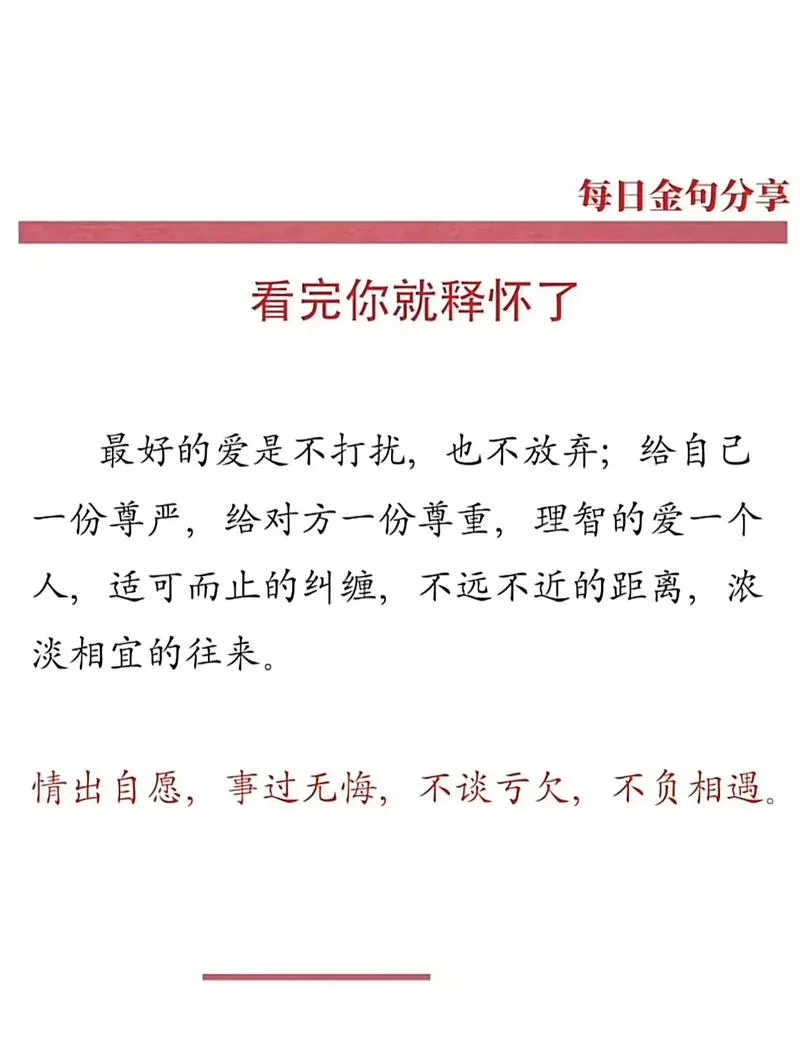 每日金句分享

看完你就释怀了

最好的爱是不打扰，也不放弃；给自己一份尊严，给对方一份尊重，理智的爱一个人，适可而止的纠缠，不远不近的距离，浓淡相宜的往来。

情出自愿，事过无悔，不谈亏欠，不负相遇。